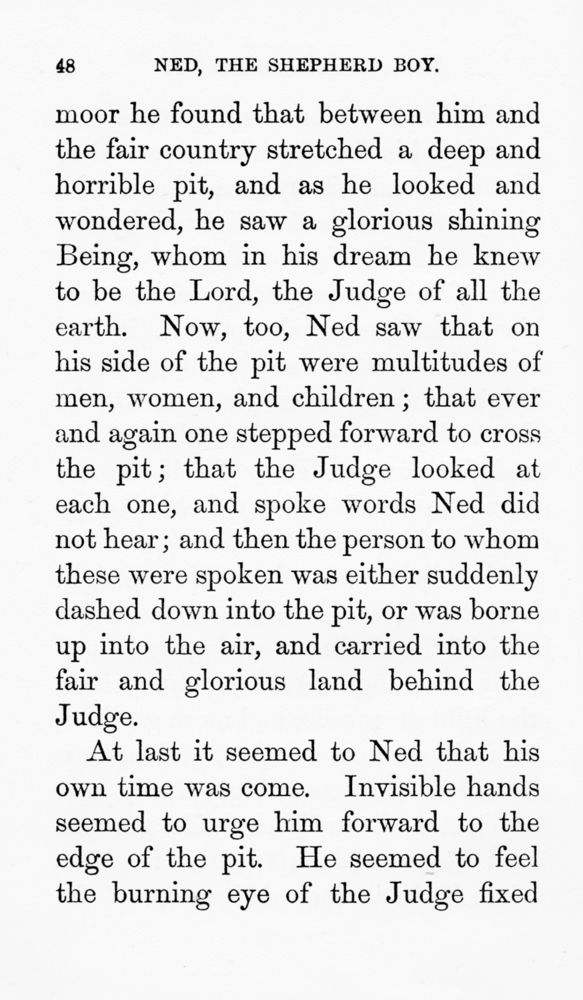 48 NED, THE SHEPHERD BOY.

moor he found that between him and the fair country stretched a deep and horrible pit, and as he looked and wondered, he saw a glorious shining Being, whom in his dream he knew to be the Lord, the Judge of all the earth. Now, too, Ned saw that on his side of the pit were multitudes of men, women, and children; that ever and again one stepped forward to cross the pit; that the Judge looked at each one, and spoke words Ned did not hear; and then the person to whom these were spoken was either suddenly dashed down into the pit, or was borne up into the air, and carried into the fair and glorious land behind the Judge.

At last it seemed to Ned that his own time was come. Invisible hands seemed to urge him forward to the edge of the pit. He seemed to feel the burning eye of the Judge fixed